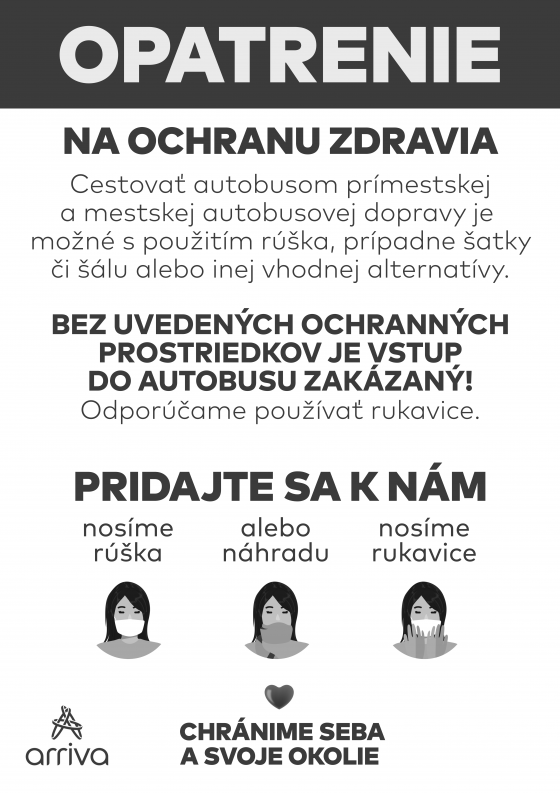 OPATRENIE

NA OCHRANU ZDRAVIA

Cestovať autobusom prímestskej a mestskej autobusovej dopravy je možné s použitím rúška, prípadne šatky či šálu alebo inej vhodnej alternatívy.

BEZ UVEDENÝCH OCHRANNÝCH PROSTRIEDKOV JE VSTUP DO AUTOBUSU ZAKÁZANÝ!
Odporúčame používať rukavice.

PRIDAJTE SA K NÁM

nosíme rúška

alebo náhradu

nosíme rukavice

arriva

CHRÁNIME SEBA A SVOJE OKOLIE